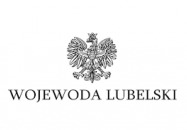 WOJEWODA LUBELSKI